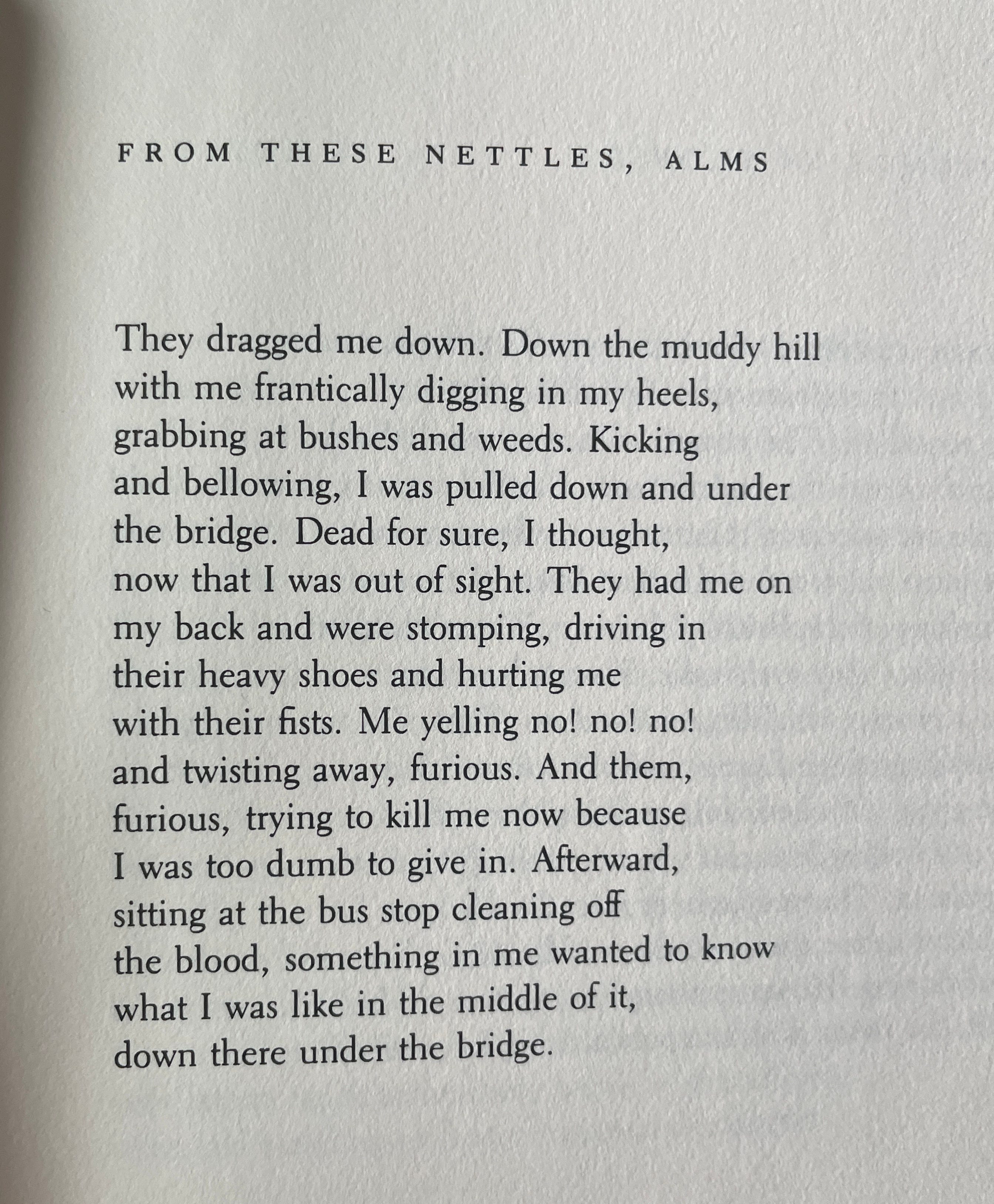 FROM THESE NETTLES, ALMS

They dragged me down. Down the muddy hill
with me frantically digging in my heels,
grabbing at bushes and weeds. Kicking
and bellowing, I was pulled down and under
the bridge. Dead for sure, I thought,
now that I was out of sight. They had me on
my back and were stomping, driving in
their heavy shoes and hurting me
with their fists. Me yelling no! no! no!
and twisting away, furious. And them,
furious, trying to kill me now because
I was too dumb to give in. Afterward,
sitting at the bus stop cleaning off
the blood, something in me wanted to know
what I was like in the middle of it,
down there under the bridge.